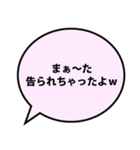 まぁ〜た
告られちゃったよw